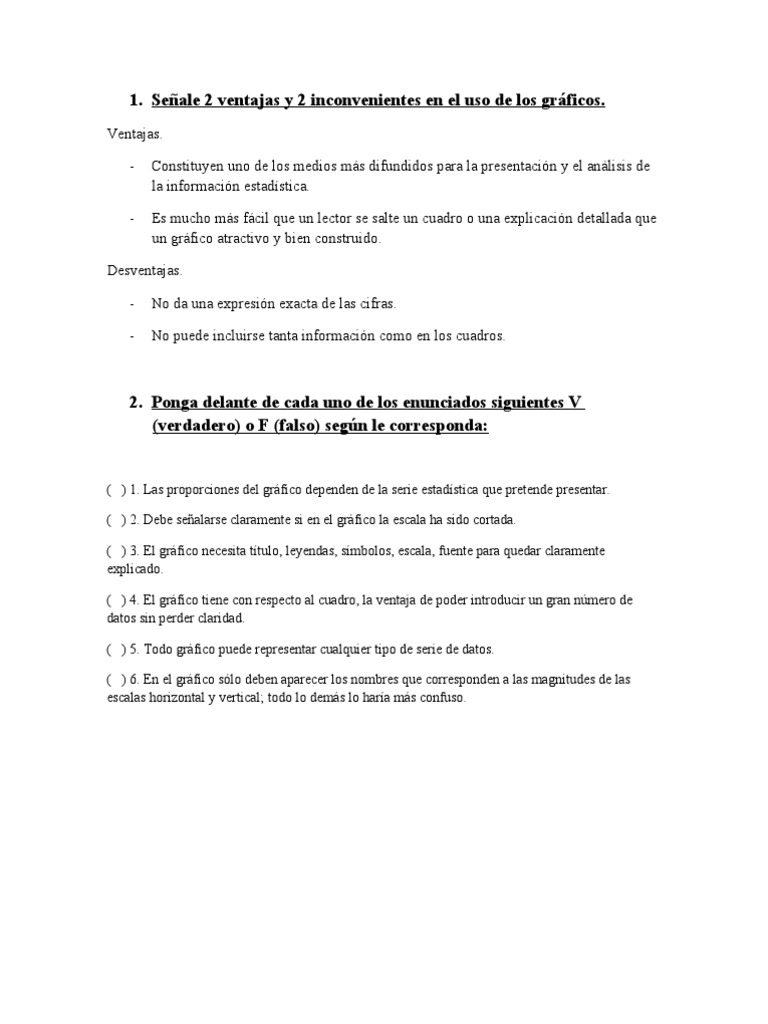 1. Señale 2 ventajas y 2 inconvenientes en el uso de los gráficos.

Ventajas.

- Constituyen uno de los medios más difundidos para la presentación y el análisis de la información estadística.

- Es mucho más fácil que un lector se salte un cuadro o una explicación detallada que un gráfico atractivo y bien construido.

Desventajas.

- No da una expresión exacta de las cifras.

- No puede incluirse tanta información como en los cuadros.

2. Ponga delante de cada uno de los enunciados siguientes V (verdadero) o F (falso) según le corresponda:

( ) 1. Las proporciones del gráfico dependen de la serie estadística que pretende presentar.

( ) 2. Debe señalarse claramente si en el gráfico la escala ha sido cortada.

( ) 3. El gráfico necesita título, leyendas, símbolos, escala, fuente para quedar claramente explicado.

( ) 4. El gráfico tiene con respecto al cuadro, la ventaja de poder introducir un gran número de datos sin perder claridad.

( ) 5. Todo gráfico puede representar cualquier tipo de serie de datos.

( ) 6. En el gráfico sólo deben aparecer los nombres que corresponden a las magnitudes de las escalas horizontal y vertical; todo lo demás lo haría más confuso.